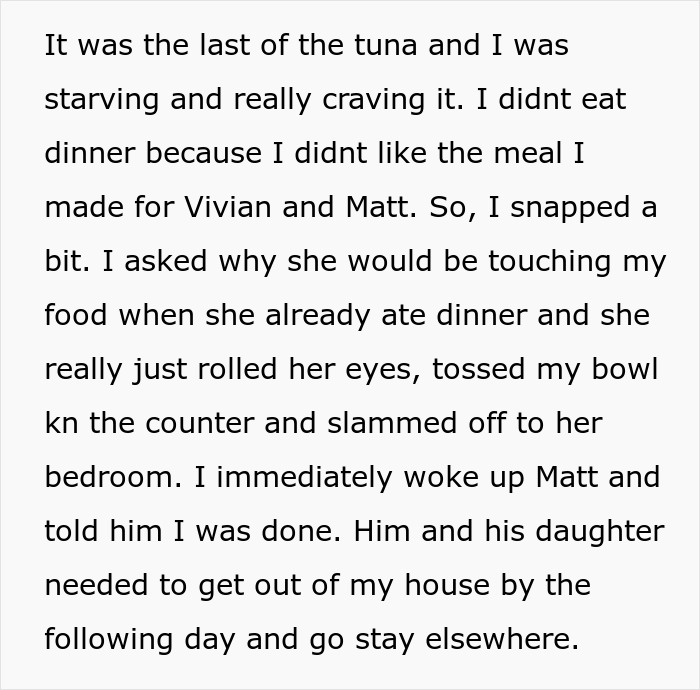 It was the last of the tuna and I was starving and really craving it. I didnt eat dinner because I didnt like the meal I made for Vivian and Matt. So, I snapped a bit. I asked why she would be touching my food when she already ate dinner and she really just rolled her eyes, tossed my bowl kn the counter and slammed off to her bedroom. I immediately woke up Matt and told him I was done. Him and his daughter needed to get out of my house by the following day and go stay elsewhere.